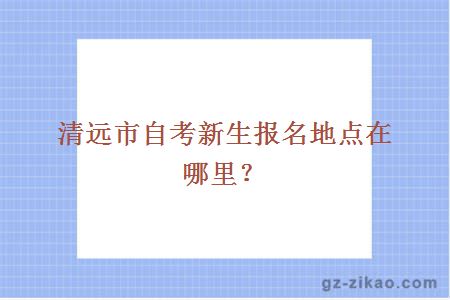 清远市自考新生报名地点在哪里？

gz-zikao.com